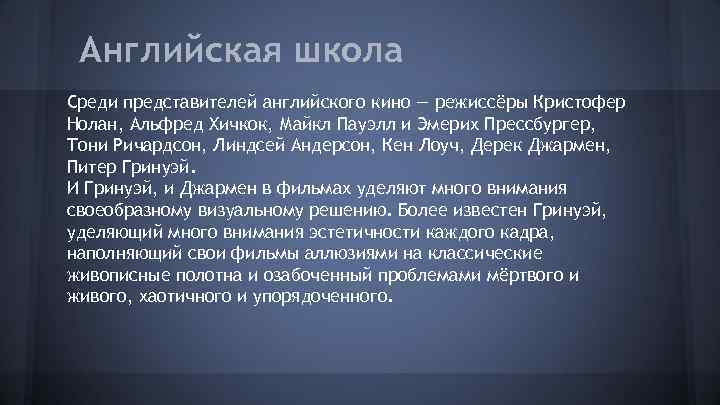 Английская школа

Среди представителей английского кино — режиссёры Кристофер Нолан, Альфред Хичкок, Майкл Пауэлл и Эмерих Прессбургер, Тони Ричардсон, Линдсей Андерсон, Кен Лоуч, Дерек Джармен, Питер Гринуэй.
И Гринуэй, и Джармен в фильмах уделяют много внимания своеобразному визуальному решению. Более известен Гринуэй, уделяющий много внимания эстетичности каждого кадра, наполняющий свои фильмы аллюзиями на классические живописные полотна и озабоченный проблемами мёртвого и живого, хаотичного и упорядоченного.